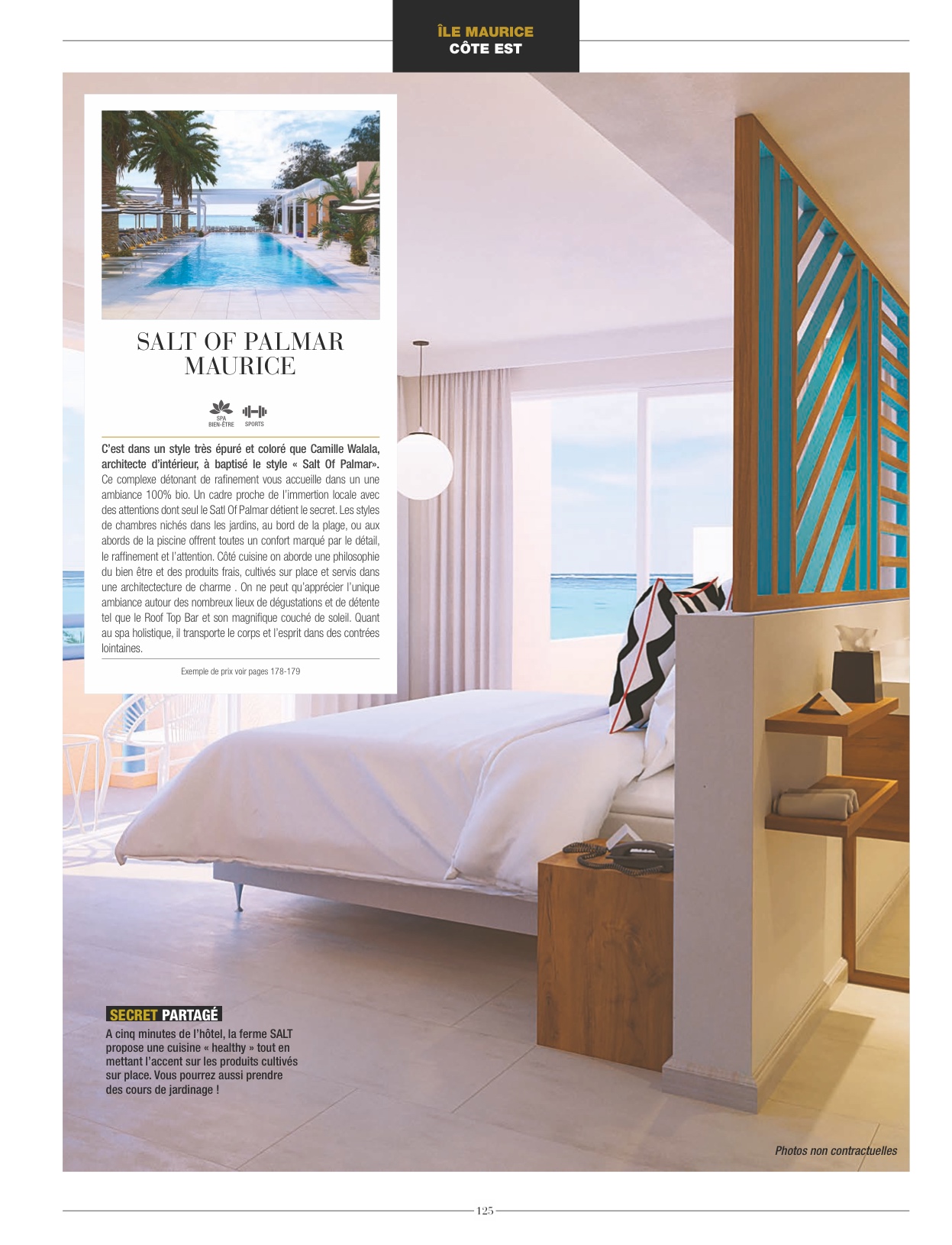 ÎLE MAURICE
CÔTE EST

SALT OF PALMAR
MAURICE

SPA
BIEN-ÊTRE
SPORTS

C'est dans un style très épuré et coloré que Camille Walala, architecte d'intérieur, à baptisé le style « Salt Of Palmar». Ce complexe détonant de rafinement vous accueille dans un une ambiance 100% bio. Un cadre proche de l'immertion locale avec des attentions dont seul le Satl Of Palmar détient le secret. Les styles de chambres nichés dans les jardins, au bord de la plage, ou aux abords de la piscine offrent toutes un confort marqué par le détail, le raffinement et l'attention. Côté cuisine on aborde une philosophie du bien être et des produits frais, cultivés sur place et servis dans une architectecture de charme . On ne peut qu'apprécier l'unique ambiance autour des nombreux lieux de dégustations et de détente tel que le Roof Top Bar et son magnifique couché de soleil. Quant au spa holistique, il transporte le corps et l'esprit dans des contrées lointaines.

Exemple de prix voir pages 178-179

SECRET PARTAGÉ
A cinq minutes de l'hôtel, la ferme SALT propose une cuisine « healthy » tout en mettant l'accent sur les produits cultivés sur place. Vous pourrez aussi prendre des cours de jardinage !

Photos non contractuelles

125